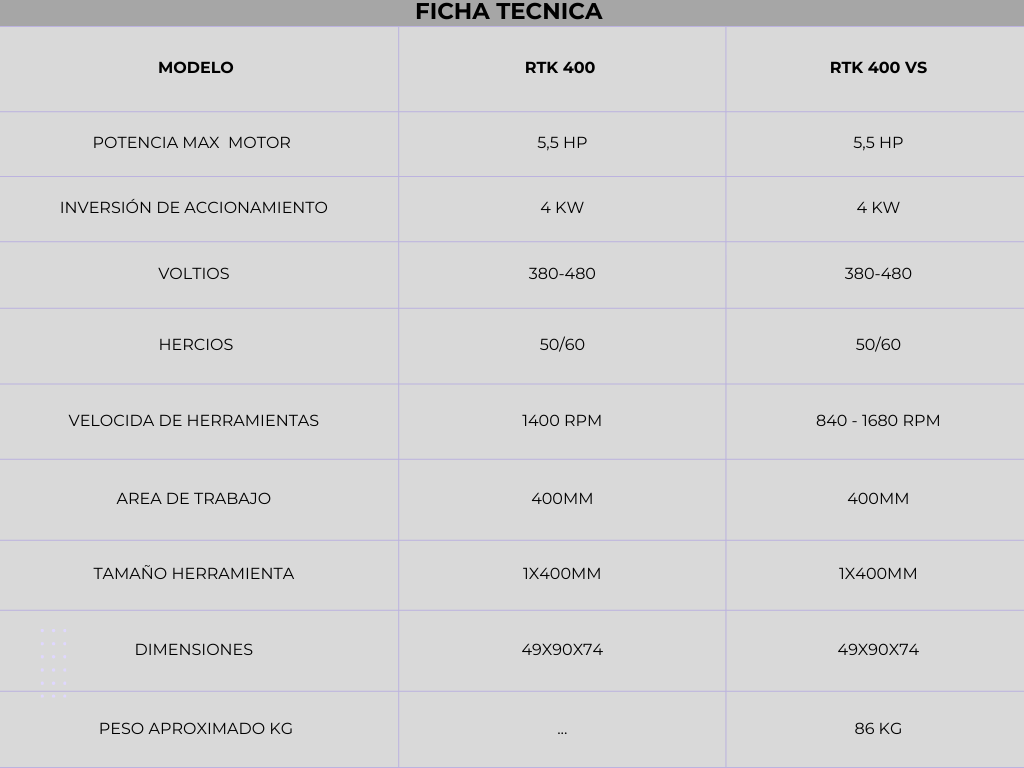 FICHA TECNICA

| MODELO | RTK 400 | RTK 400 VS |
|---|---|---|
| POTENCIA MAX MOTOR | 5,5 HP | 5,5 HP |
| INVERSIÓN DE ACCIONAMIENTO | 4 KW | 4 KW |
| VOLTIOS | 380-480 | 380-480 |
| HERCIOS | 50/60 | 50/60 |
| VELOCIDA DE HERRAMIENTAS | 1400 RPM | 840 - 1680 RPM |
| AREA DE TRABAJO | 400MM | 400MM |
| TAMAÑO HERRAMIENTA | 1X400MM | 1X400MM |
| DIMENSIONES | 49X90X74 | 49X90X74 |
| PESO APROXIMADO KG | ... | 86 KG |